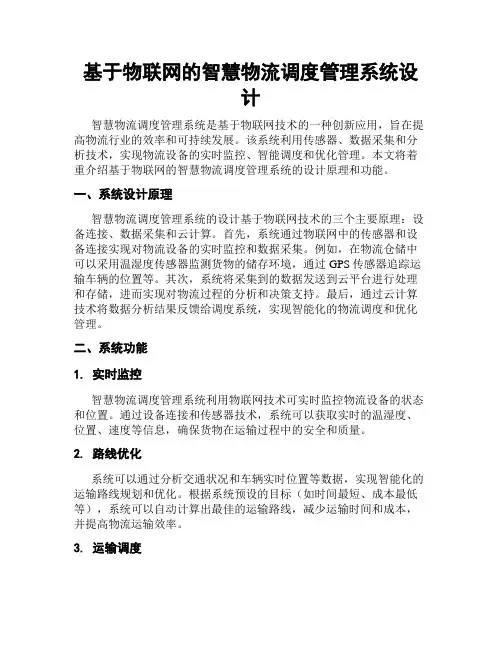 基于物联网的智慧物流调度管理系统设计

智慧物流调度管理系统是基于物联网技术的一种创新应用，旨在提高物流行业的效率和可持续发展。该系统利用传感器、数据采集和分析技术，实现物流设备的实时监控、智能调度和优化管理。本文将着重介绍基于物联网的智慧物流调度管理系统的设计原理和功能。

一、系统设计原理

智慧物流调度管理系统的设计基于物联网技术的三个主要原理：设备连接、数据采集和云计算。首先，系统通过物联网中的传感器和设备连接实现对物流设备的实时监控和数据采集。例如，在物流仓储中可以采用温湿度传感器监测货物的储存环境，通过 GPS 传感器追踪运输车辆的位置等。其次，系统将采集到的数据发送到云平台进行处理和存储，进而实现对物流过程的分析和决策支持。最后，通过云计算技术将数据分析结果反馈给调度系统，实现智能化的物流调度和优化管理。

二、系统功能

1. 实时监控

智慧物流调度管理系统利用物联网技术可实时监控物流设备的状态和位置。通过设备连接和传感器技术，系统可以获取实时的温湿度、位置、速度等信息，确保货物在运输过程中的安全和质量。

2. 路线优化

系统可以通过分析交通状况和车辆实时位置等数据，实现智能化的运输路线规划和优化。根据系统预设的目标（如时间最短、成本最低等），系统可以自动计算出最佳的运输路线，减少运输时间和成本，并提高物流运输效率。

3. 运输调度